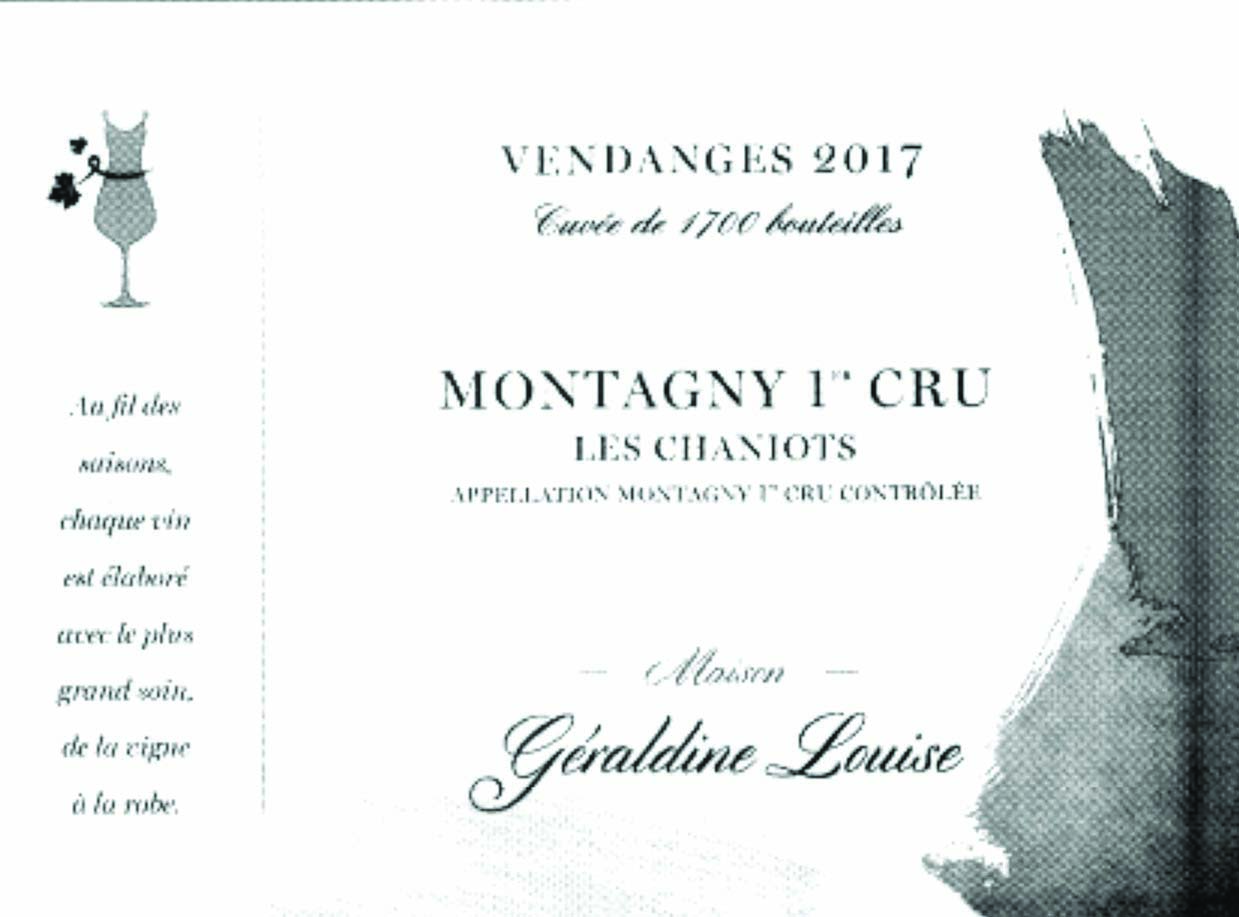 Au fil des saisons, chaque vin est élaboré avec le plus grand soin, de la vigne à la robe.

VENDANGES 2017

Cuvée de 1700 bouteilles

MONTAGNY 1$^{er}$ CRU

LES CHANIOTS

APPELLATION MONTAGNY 1$^{er}$ CRU CONTRÔLÉE

— Maison —

Géraldine Louise